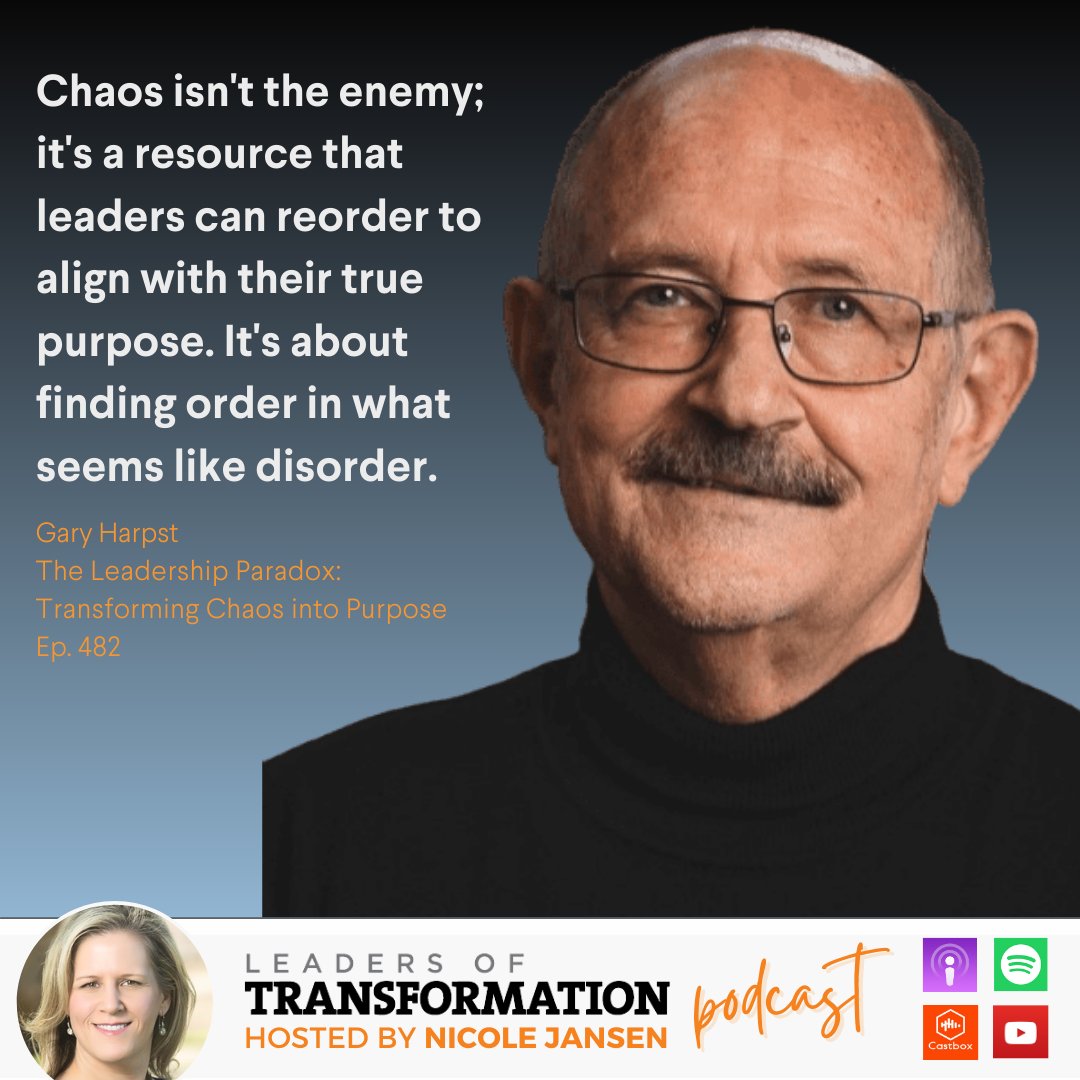 Chaos isn't the enemy; it's a resource that leaders can reorder to align with their true purpose. It's about finding order in what seems like disorder.

Gary Harpst
The Leadership Paradox: Transforming Chaos into Purpose
Ep. 482

LEADERS OF
TRANSFORMATION
HOSTED BY NICOLE JANSEN
podcast

Castbox